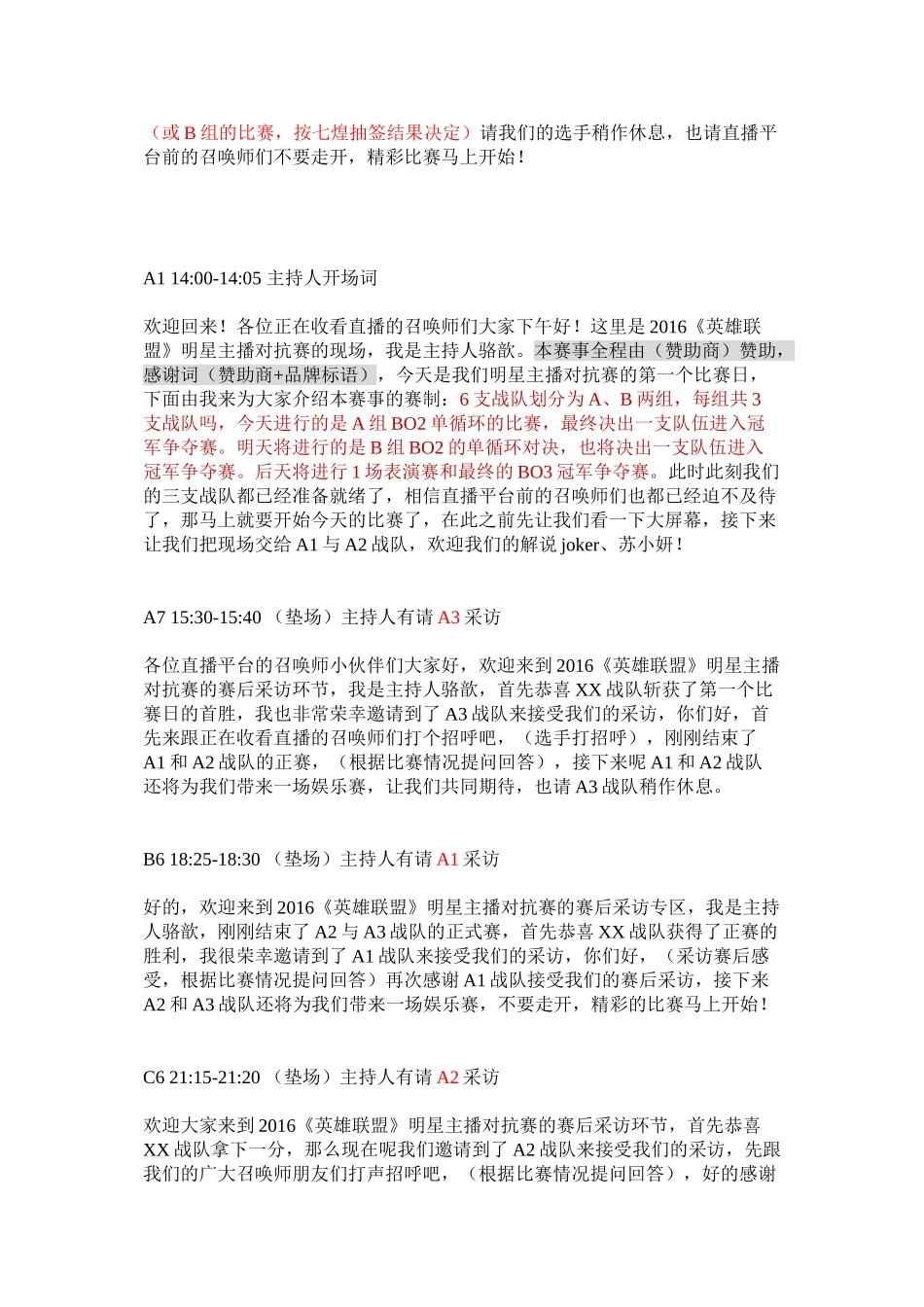 （或 B 组的比赛，按七煌抽签结果决定）请我们的选手稍作休息，也请直播平台前的召唤师们不要走开，精彩比赛马上开始！

A1 14:00-14:05 主持人开场词

欢迎回来！各位正在收看直播的召唤师们大家下午好！这里是 2016《英雄联盟》明星主播对抗赛的现场，我是主持人骆歆。本赛事全程由（赞助商）赞助，感谢词（赞助商+品牌标语），今天是我们明星主播对抗赛的第一个比赛日，下面由我来为大家介绍本赛事的赛制：6 支战队划分为 A、B 两组，每组共 3 支战队吗，今天进行的是 A 组 BO2 单循环的比赛，最终决出一支队伍进入冠军争夺赛。明天将进行的是 B 组 BO2 的单循环对决，也将决出一支队伍进入冠军争夺赛。后天将进行 1 场表演赛和最终的 BO3 冠军争夺赛。此时此刻我们的三支战队都已经准备就绪了，相信直播平台前的召唤师们也都已经迫不及待了，那马上就要开始今天的比赛了，在此之前先让我们看一下大屏幕，接下来让我们把现场交给 A1 与 A2 战队，欢迎我们的解说 joker、苏小妍！

A7 15:30-15:40 （垫场）主持人有请 A3 采访

各位直播平台的召唤师小伙伴们大家好，欢迎来到 2016《英雄联盟》明星主播对抗赛的赛后采访环节，我是主持人骆歆，首先恭喜 XX 战队斩获了第一个比赛日的首胜，我也非常荣幸邀请到了 A3 战队来接受我们的采访，你们好，首先来跟正在收看直播的召唤师们打个招呼吧，（选手打招呼），刚刚结束了 A1 和 A2 战队的正赛，（根据比赛情况提问回答），接下来呢 A1 和 A2 战队还将为我们带来一场娱乐赛，让我们共同期待，也请 A3 战队稍作休息。

B6 18:25-18:30 （垫场）主持人有请 A1 采访

好的，欢迎来到 2016《英雄联盟》明星主播对抗赛的赛后采访专区，我是主持人骆歆，刚刚结束了 A2 与 A3 战队的正式赛，首先恭喜 XX 战队获得了正赛的胜利，我很荣幸邀请到了 A1 战队来接受我们的采访，你们好，（采访赛后感受，根据比赛情况提问回答）再次感谢 A1 战队接受我们的赛后采访，接下来 A2 和 A3 战队还将为我们带来一场娱乐赛，不要走开，精彩的比赛马上开始！

C6 21:15-21:20 （垫场）主持人有请 A2 采访

欢迎大家来到 2016《英雄联盟》明星主播对抗赛的赛后采访环节，首先恭喜 XX 战队拿下一分，那么现在呢我们邀请到了 A2 战队来接受我们的采访，先跟我们的广大召唤师朋友们打声招呼吧，（根据比赛情况提问回答），好的感谢